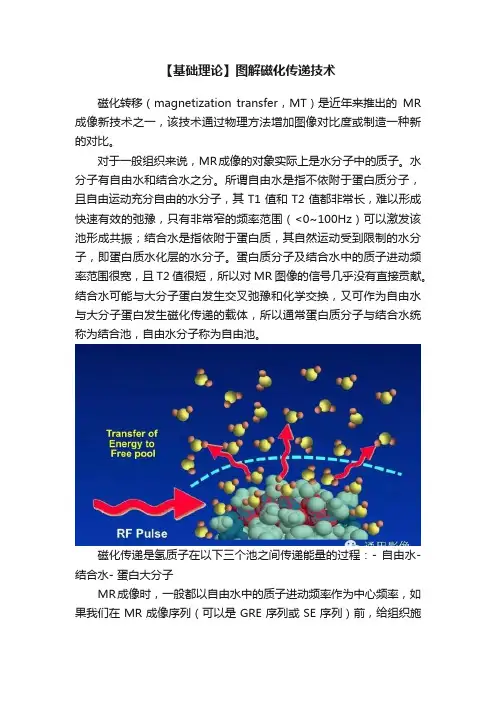 【基础理论】图解磁化传递技术

磁化转移（magnetization transfer，MT）是近年来推出的MR成像新技术之一，该技术通过物理方法增加图像对比度或制造一种新的对比。

对于一般组织来说，MR成像的对象实际上是水分子中的质子。水分子有自由水和结合水之分。所谓自由水是指不依附于蛋白质分子，且自由运动充分自由的水分子，其T1值和T2值都非常长，难以形成快速有效的弛豫，只有非常窄的频率范围（<0~100Hz）可以激发该池形成共振；结合水是指依附于蛋白质，其自然运动受到限制的水分子，即蛋白质水化层的水分子。蛋白质分子及结合水中的质子进动频率范围很宽，且T2值很短，所以对MR图像的信号几乎没有直接贡献。结合水可能与大分子蛋白发生交叉弛豫和化学交换，又可作为自由水与大分子蛋白发生磁化传递的载体，所以通常蛋白质分子与结合水统称为结合池，自由水分子称为自由池。

Transfer of
Energy to
Free pool

RF Pulse

磁化传递是氢质子在以下三个池之间传递能量的过程：- 自由水- 结合水- 蛋白大分子

MR成像时，一般都以自由水中的质子进动频率作为中心频率，如果我们在MR成像序列（可以是GRE序列或SE序列）前，给组织施